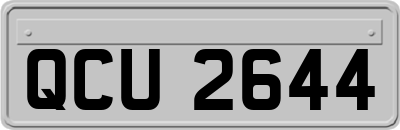 QCU 2644